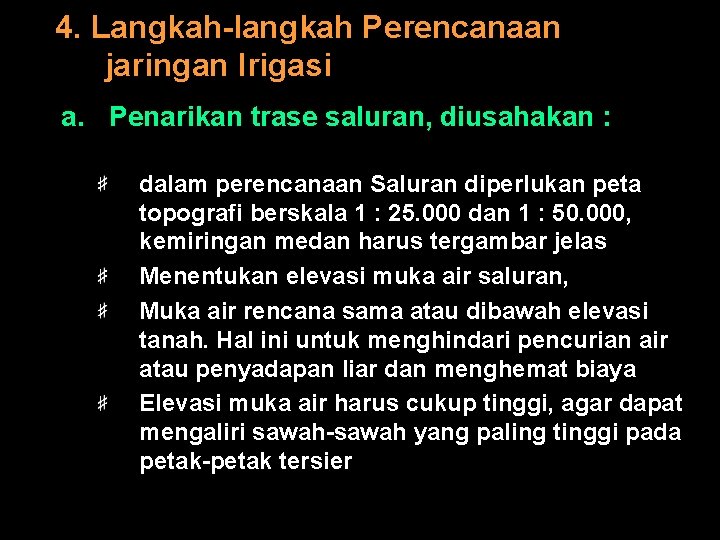 4. Langkah-langkah Perencanaan jaringan Irigasi

a. Penarikan trase saluran, diusahakan :

# dalam perencanaan Saluran diperlukan peta topografi berskala 1 : 25.000 dan 1 : 50.000, kemiringan medan harus tergambar jelas

# Menentukan elevasi muka air saluran,

# Muka air rencana sama atau dibawah elevasi tanah. Hal ini untuk menghindari pencurian air atau penyadapan liar dan menghemat biaya

# Elevasi muka air harus cukup tinggi, agar dapat mengaliri sawah-sawah yang paling tinggi pada petak-petak tersier